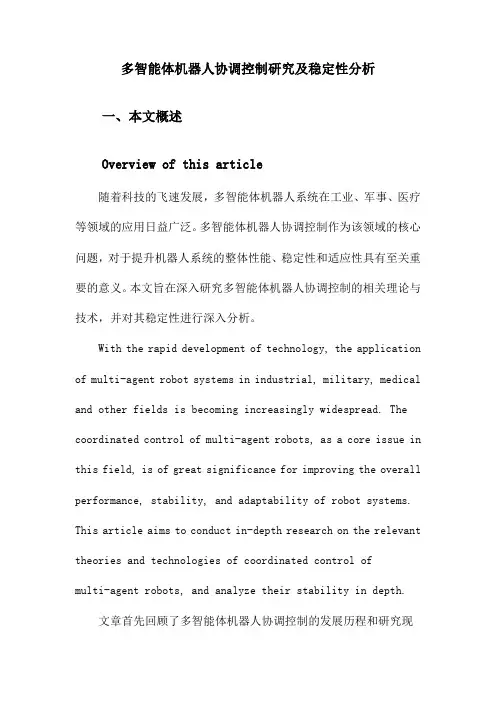 多智能体机器人协调控制研究及稳定性分析

一、本文概述

Overview of this article

随着科技的飞速发展，多智能体机器人系统在工业、军事、医疗等领域的应用日益广泛。多智能体机器人协调控制作为该领域的核心问题，对于提升机器人系统的整体性能、稳定性和适应性具有至关重要的意义。本文旨在深入研究多智能体机器人协调控制的相关理论与技术，并对其稳定性进行深入分析。

With the rapid development of technology, the application of multi-agent robot systems in industrial, military, medical and other fields is becoming increasingly widespread. The coordinated control of multi-agent robots, as a core issue in this field, is of great significance for improving the overall performance, stability, and adaptability of robot systems. This article aims to conduct in-depth research on the relevant theories and technologies of coordinated control of multi-agent robots, and analyze their stability in depth.

文章首先回顾了多智能体机器人协调控制的发展历程和研究现